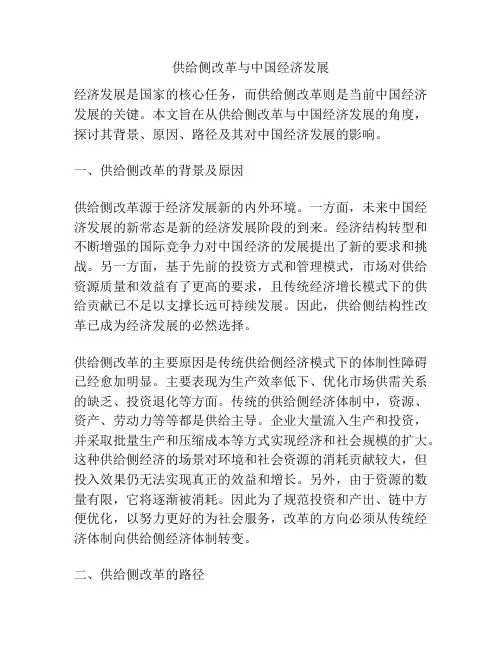 供给侧改革与中国经济发展

经济发展是国家的核心任务，而供给侧改革则是当前中国经济发展的关键。本文旨在从供给侧改革与中国经济发展的角度，探讨其背景、原因、路径及其对中国经济发展的影响。

一、供给侧改革的背景及原因

供给侧改革源于经济发展新的内外环境。一方面，未来中国经济发展的新常态是新的经济发展阶段的到来。经济结构转型和不断增强的国际竞争力对中国经济的发展提出了新的要求和挑战。另一方面，基于先前的投资方式和管理模式，市场对供给资源质量和效益有了更高的要求，且传统经济增长模式下的供给贡献已不足以支撑长远可持续发展。因此，供给侧结构性改革已成为经济发展的必然选择。

供给侧改革的主要原因是传统供给侧经济模式下的体制性障碍已经愈加明显。主要表现为生产效率低下、优化市场供需关系的缺乏、投资退化等方面。传统的供给侧经济体制中，资源、资产、劳动力等等都是供给主导。企业大量流入生产和投资，并采取批量生产和压缩成本等方式实现经济和社会规模的扩大。这种供给侧经济的场景对环境和社会资源的消耗贡献较大，但投入效果仍无法实现真正的效益和增长。另外，由于资源的数量有限，它将逐渐被消耗。因此为了规范投资和产出、链中方便优化，以努力更好的为社会服务，改革的方向必须从传统经济体制向供给侧经济体制转变。

二、供给侧改革的路径